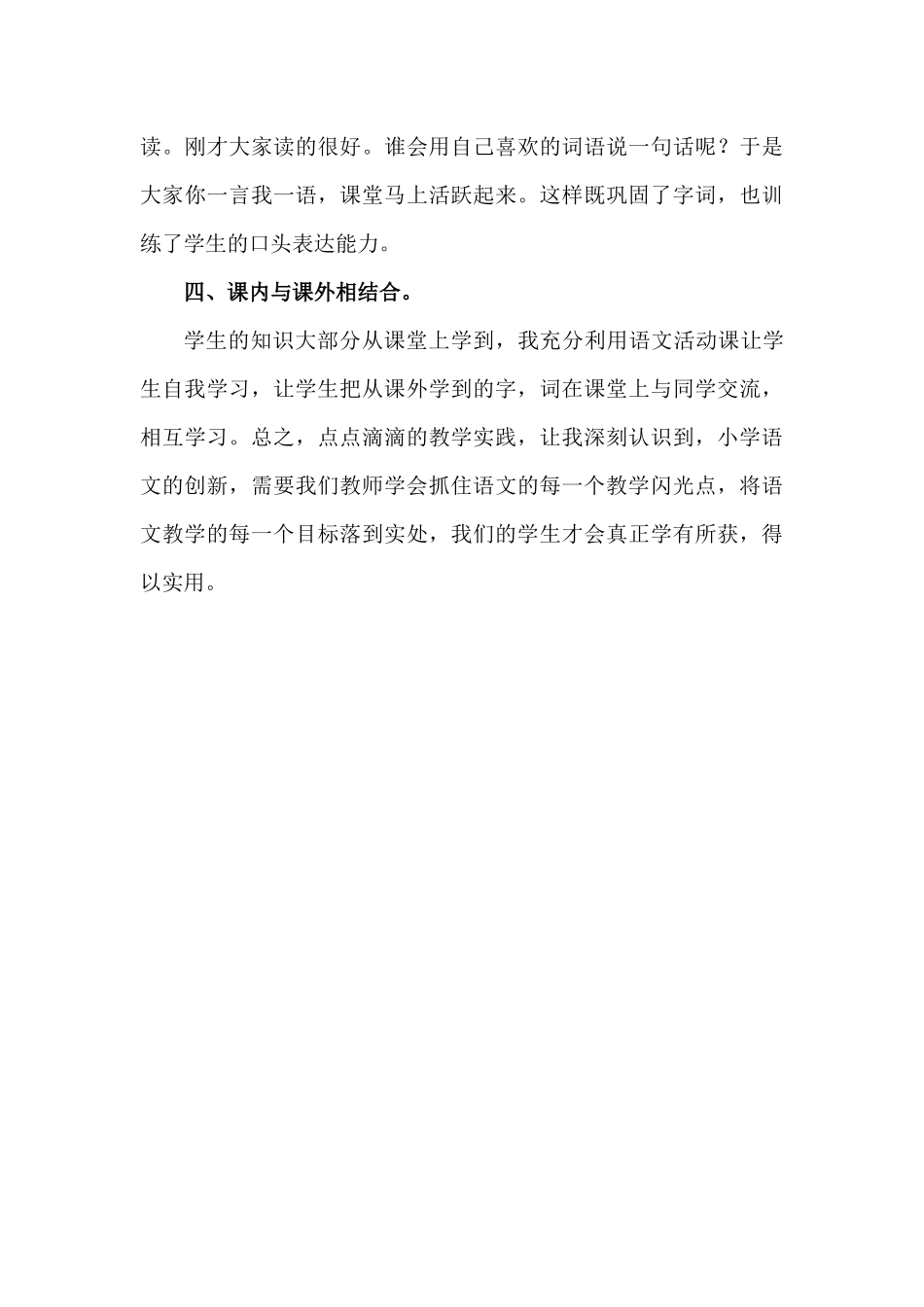 读。刚才大家读的很好。谁会用自己喜欢的词语说一句话呢？于是大家你一言我一语，课堂马上活跃起来。这样既巩固了字词，也训练了学生的口头表达能力。

四、课内与课外相结合。

学生的知识大部分从课堂上学到，我充分利用语文活动课让学生自我学习，让学生把从课外学到的字，词在课堂上与同学交流，相互学习。总之，点点滴滴的教学实践，让我深刻认识到，小学语文的创新，需要我们教师学会抓住语文的每一个教学闪光点，将语文教学的每一个目标落到实处，我们的学生才会真正学有所获，得以实用。